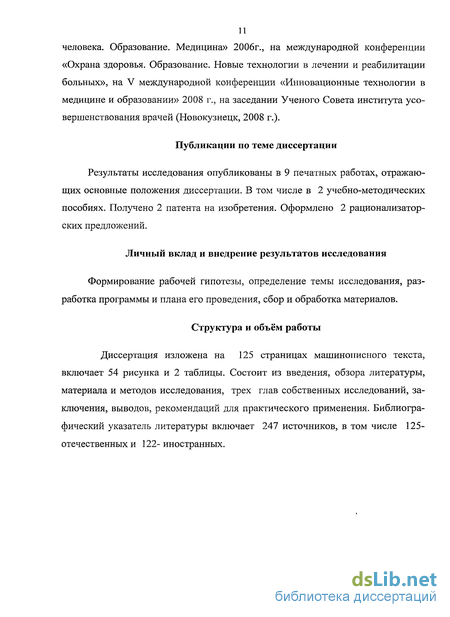 11

человека. Образование. Медицина» 2006г., на международной конференции «Охрана здоровья. Образование. Новые технологии в лечении и реабилитации больных», на V международной конференции «Инновационные технологии в медицине и образовании» 2008 г., на заседании Ученого Совета института усовершенствования врачей (Новокузнецк, 2008 г.).

Публикации по теме диссертации

Результаты исследования опубликованы в 9 печатных работах, отражающих основные положения диссертации. В том числе в 2 учебно-методических пособиях. Получено 2 патента на изобретения. Оформлено 2 рационализаторских предложений.

Личный вклад и внедрение результатов исследования

Формирование рабочей гипотезы, определение темы исследования, разработка программы и плана его проведения, сбор и обработка материалов.

Структура и объём работы

Диссертация изложена на 125 страницах машинописного текста, включает 54 рисунка и 2 таблицы. Состоит из введения, обзора литературы, материала и методов исследования, трех глав собственных исследований, заключения, выводов, рекомендаций для практического применения. Библиографический указатель литературы включает 247 источников, в том числе 125- отечественных и 122- иностранных.

dsLib.net
библиотека диссертаций